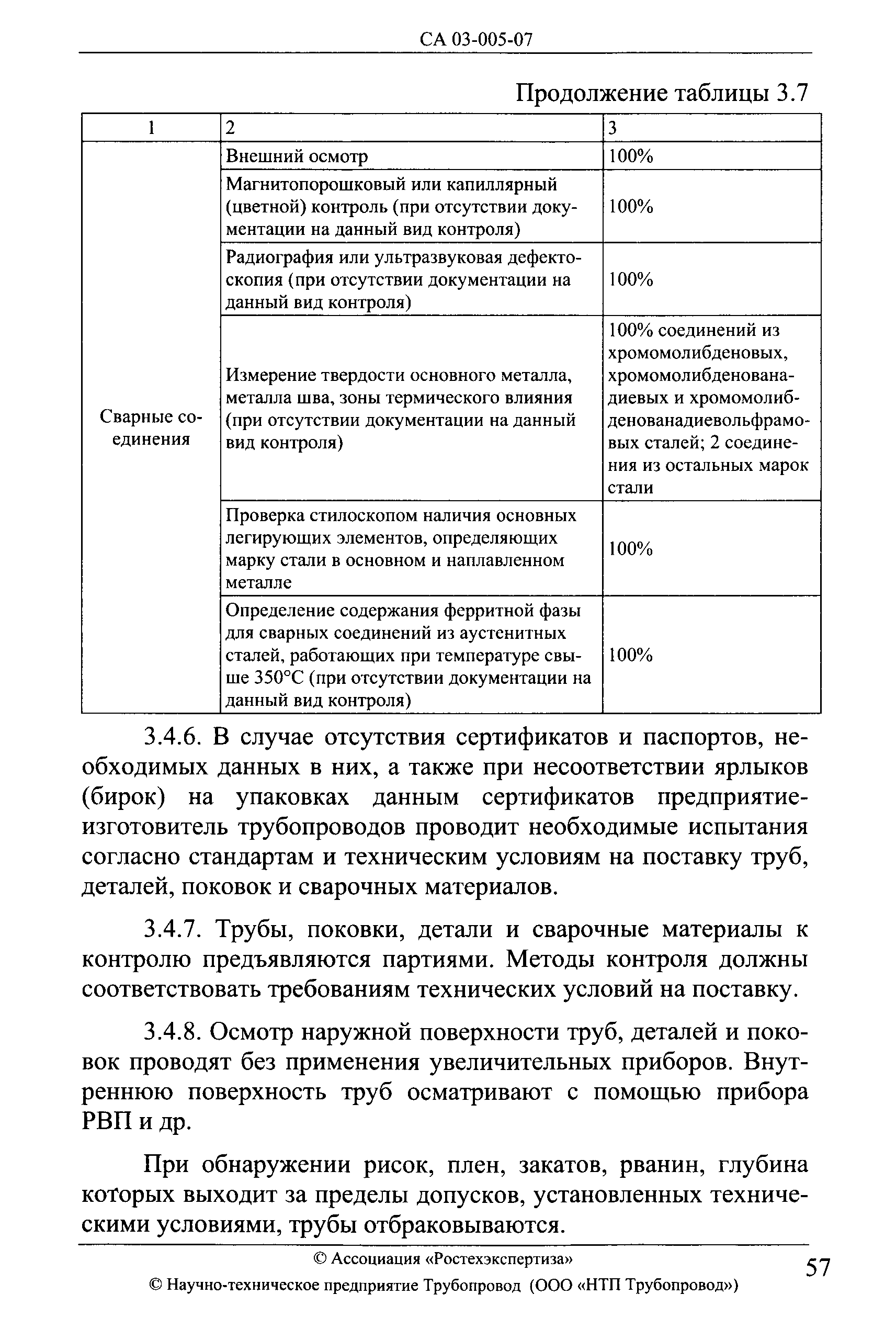 СА 03-005-07

Продолжение таблицы 3.7

| 1 | 2 | 3 |
|---|---|---|
| Сварные соединения | Внешний осмотр | 100% |
| | Магнитопорошковый или капиллярный (цветной) контроль (при отсутствии документации на данный вид контроля) | 100% |
| | Радиография или ультразвуковая дефектоскопия (при отсутствии документации на данный вид контроля) | 100% |
| | Измерение твердости основного металла, металла шва, зоны термического влияния (при отсутствии документации на данный вид контроля) | 100% соединений из хромомолибденовых, хромомолибденованадиевых и хромомолибденованадиевольфрамовых сталей; 2 соединения из остальных марок стали |
| | Проверка стилоскопом наличия основных легирующих элементов, определяющих марку стали в основном и наплавленном металле | 100% |
| | Определение содержания ферритной фазы для сварных соединений из аустенитных сталей, работающих при температуре свыше 350°С (при отсутствии документации на данный вид контроля) | 100% |

3.4.6. В случае отсутствия сертификатов и паспортов, необходимых данных в них, а также при несоответствии ярлыков (бирок) на упаковках данным сертификатов предприятие-изготовитель трубопроводов проводит необходимые испытания согласно стандартам и техническим условиям на поставку труб, деталей, поковок и сварочных материалов.

3.4.7. Трубы, поковки, детали и сварочные материалы к контролю предъявляются партиями. Методы контроля должны соответствовать требованиям технических условий на поставку.

3.4.8. Осмотр наружной поверхности труб, деталей и поковок проводят без применения увеличительных приборов. Внутреннюю поверхность труб осматривают с помощью прибора РВП и др.

При обнаружении рисок, плен, закатов, рванин, глубина которых выходит за пределы допусков, установленных техническими условиями, трубы отбраковываются.

© Ассоциация «Ростехэкспертиза»
© Научно-техническое предприятие Трубопровод (ООО «НТП Трубопровод»)

57